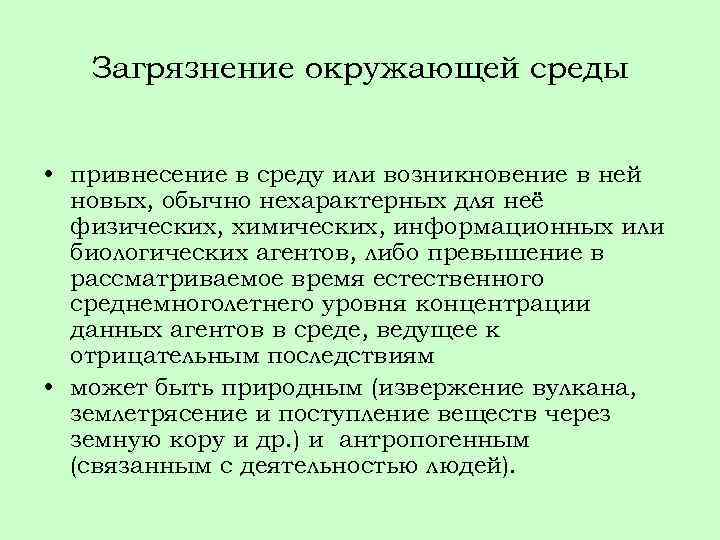 Загрязнение окружающей среды

• привнесение в среду или возникновение в ней новых, обычно нехарактерных для неё физических, химических, информационных или биологических агентов, либо превышение в рассматриваемое время естественного среднемноголетнего уровня концентрации данных агентов в среде, ведущее к отрицательным последствиям
• может быть природным (извержение вулкана, землетрясение и поступление веществ через земную кору и др.) и антропогенным (связанным с деятельностью людей).